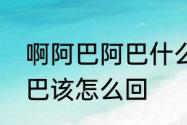 啊阿巴阿巴什么
巴该怎么回